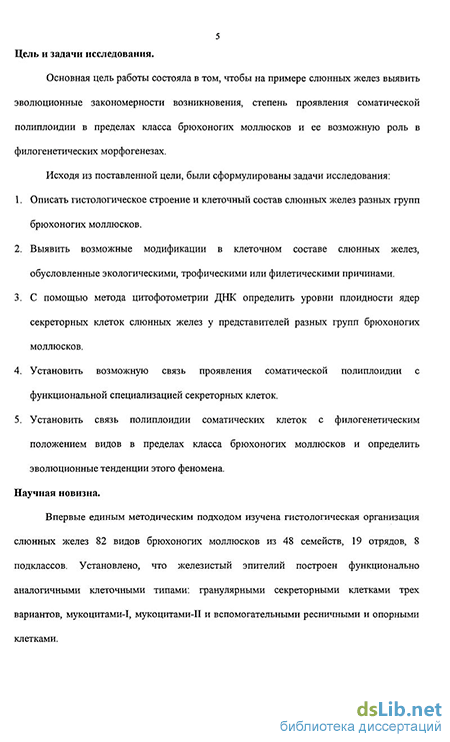 5

Цель и задачи исследования.

Основная цель работы состояла в том, чтобы на примере слюнных желез выявить эволюционные закономерности возникновения, степень проявления соматической полиплоидии в пределах класса брюхоногих моллюсков и ее возможную роль в филогенетических морфогенезах.

Исходя из поставленной цели, были сформулированы задачи исследования:

1. Описать гистологическое строение и клеточный состав слюнных желез разных групп брюхоногих моллюсков.

2. Выявить возможные модификации в клеточном составе слюнных желез, обусловленные экологическими, трофическими или филетическими причинами.

3. С помощью метода цитофотометрии ДНК определить уровни плоидности ядер секреторных клеток слюнных желез у представителей разных групп брюхоногих моллюсков.

4. Установить возможную связь проявления соматической полиплоидии с функциональной специализацией секреторных клеток.

5. Установить связь полиплоидии соматических клеток с филогенетическим положением видов в пределах класса брюхоногих моллюсков и определить эволюционные тенденции этого феномена.

Научная новизна.

Впервые единым методическим подходом изучена гистологическая организация слюнных желез 82 видов брюхоногих моллюсков из 48 семейств, 19 отрядов, 8 подклассов. Установлено, что железистый эпителий построен функционально аналогичными клеточными типами: гранулярными секреторными клетками трех вариантов, мукоцитами-I, мукоцитами-II и вспомогательными ресничными и опорными клетками.

dsLib.net
библиотека диссертаций